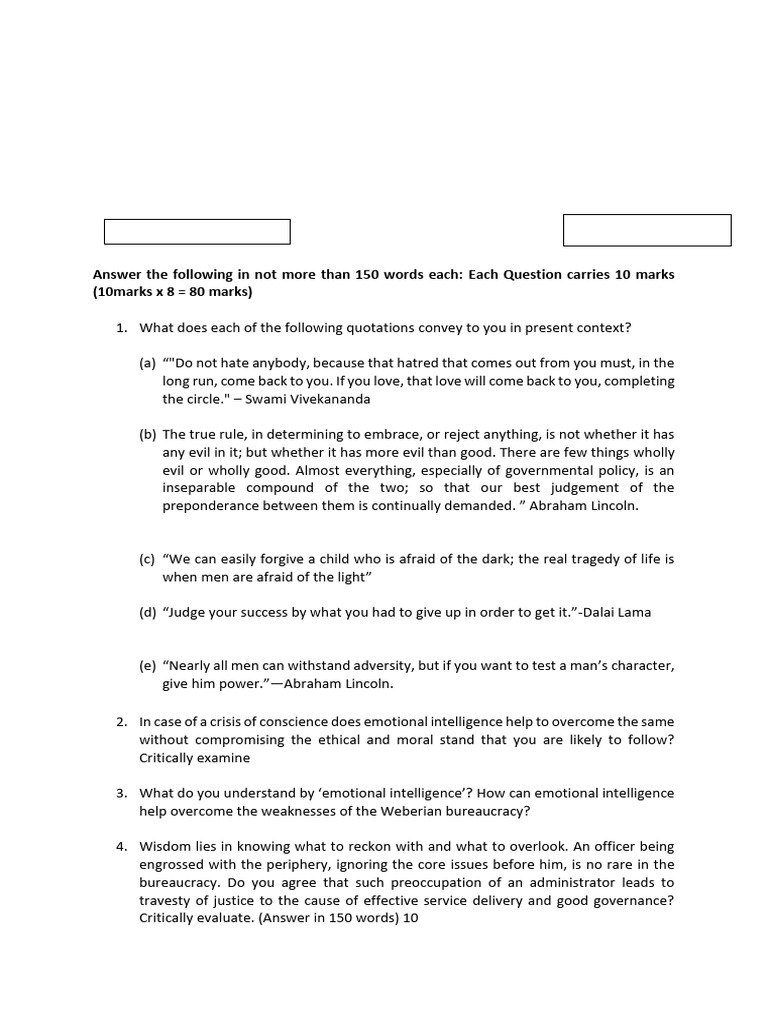 Answer the following in not more than 150 words each: Each Question carries 10 marks (10marks x 8 = 80 marks)

1. What does each of the following quotations convey to you in present context?

(a) ""Do not hate anybody, because that hatred that comes out from you must, in the long run, come back to you. If you love, that love will come back to you, completing the circle." – Swami Vivekananda

(b) The true rule, in determining to embrace, or reject anything, is not whether it has any evil in it; but whether it has more evil than good. There are few things wholly evil or wholly good. Almost everything, especially of governmental policy, is an inseparable compound of the two; so that our best judgement of the preponderance between them is continually demanded. " Abraham Lincoln.

(c) "We can easily forgive a child who is afraid of the dark; the real tragedy of life is when men are afraid of the light"

(d) "Judge your success by what you had to give up in order to get it."-Dalai Lama

(e) "Nearly all men can withstand adversity, but if you want to test a man's character, give him power."—Abraham Lincoln.

2. In case of a crisis of conscience does emotional intelligence help to overcome the same without compromising the ethical and moral stand that you are likely to follow? Critically examine

3. What do you understand by 'emotional intelligence'? How can emotional intelligence help overcome the weaknesses of the Weberian bureaucracy?

4. Wisdom lies in knowing what to reckon with and what to overlook. An officer being engrossed with the periphery, ignoring the core issues before him, is no rare in the bureaucracy. Do you agree that such preoccupation of an administrator leads to travesty of justice to the cause of effective service delivery and good governance? Critically evaluate. (Answer in 150 words) 10